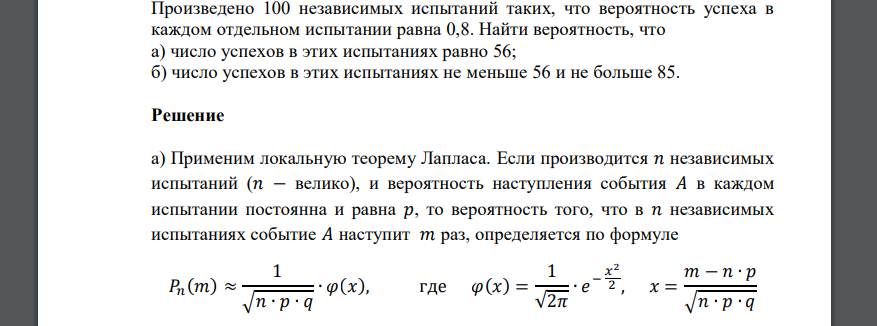 Произведено 100 независимых испытаний таких, что вероятность успеха в каждом отдельном испытании равна 0,8. Найти вероятность, что
а) число успехов в этих испытаниях равно 56;
б) число успехов в этих испытаниях не меньше 56 и не больше 85.

Решение

а) Применим локальную теорему Лапласа. Если производится $n$ независимых испытаний ($n$ − велико), и вероятность наступления события $A$ в каждом испытании постоянна и равна $p$, то вероятность того, что в $n$ независимых испытаниях событие $A$ наступит $m$ раз, определяется по формуле

$P_n(m) \approx \frac{1}{\sqrt{n \cdot p \cdot q}} \cdot \varphi(x),$ где $\varphi(x) = \frac{1}{\sqrt{2\pi}} \cdot e^{-\frac{x^2}{2}},$ $x = \frac{m - n \cdot p}{\sqrt{n \cdot p \cdot q}}$